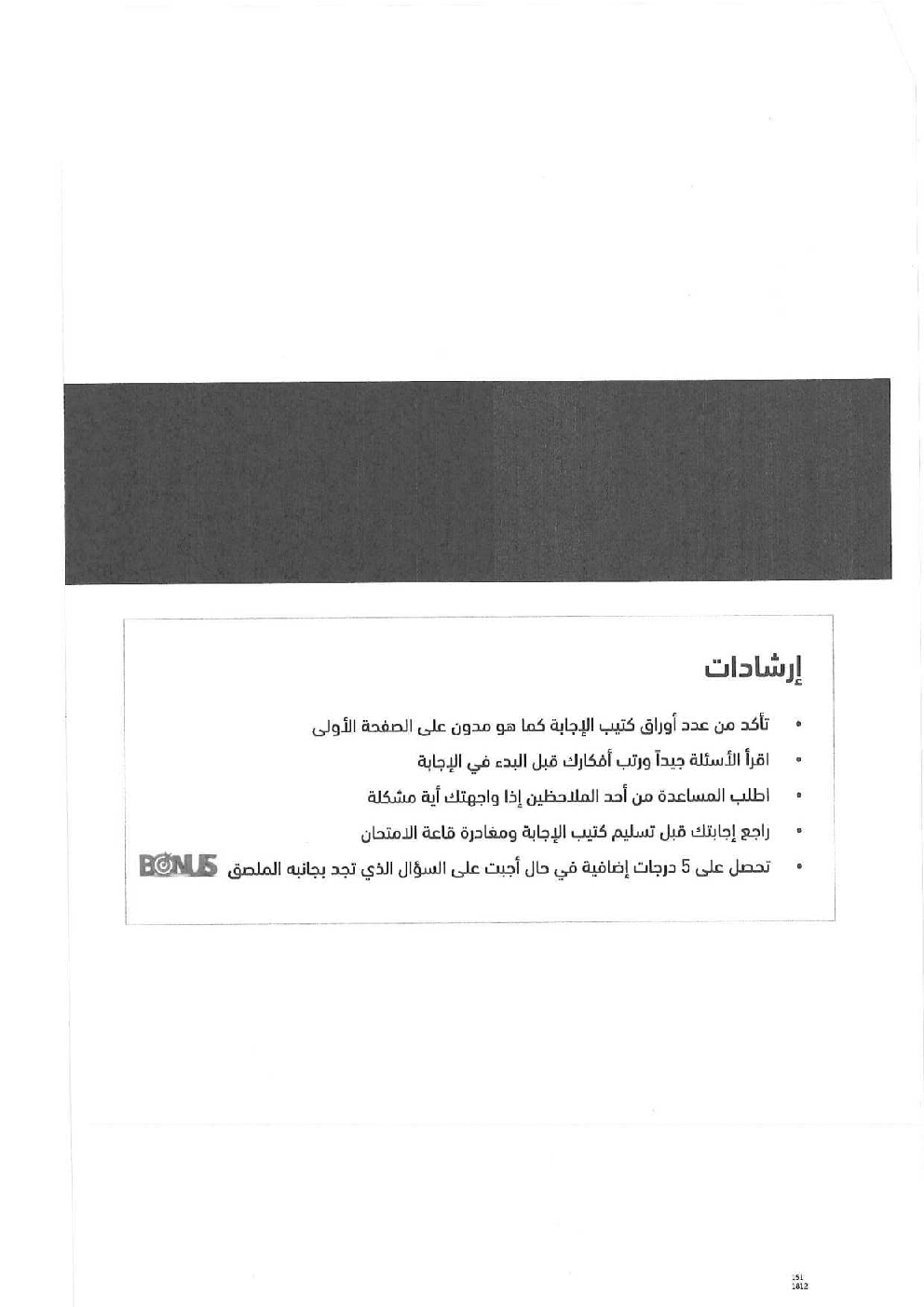 إرشادات

• تأكد من عدد أوراق كتيب الإجابة كما هو مدون على الصفحة الأولى
• اقرأ الأسئلة جيداً ورتب أفكارك قبل البدء في الإجابة
• اطلب المساعدة من أحد الملاحظين إذا واجهتك أية مشكلة
• راجع إجابتك قبل تسليم كتيب الإجابة ومغادرة قاعة الامتحان
• تحصل على 5 درجات إضافية في حال أجبت على السؤال الذي تجد بجانبه الملصق BONUS

151
1812